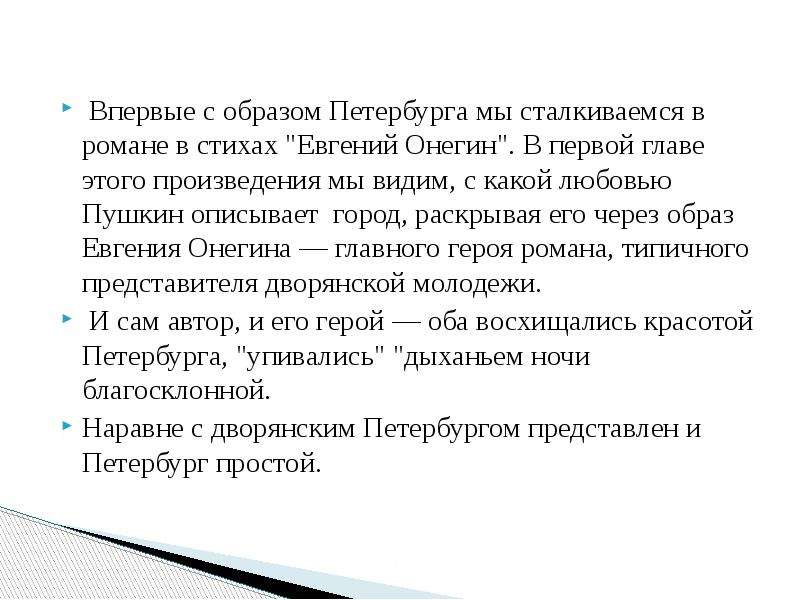 Впервые с образом Петербурга мы сталкиваемся в романе в стихах "Евгений Онегин". В первой главе этого произведения мы видим, с какой любовью Пушкин описывает город, раскрывая его через образ Евгения Онегина — главного героя романа, типичного представителя дворянской молодежи.

И сам автор, и его герой — оба восхищались красотой Петербурга, "упивались" "дыханьем ночи благосклонной.

Наравне с дворянским Петербургом представлен и Петербург простой.